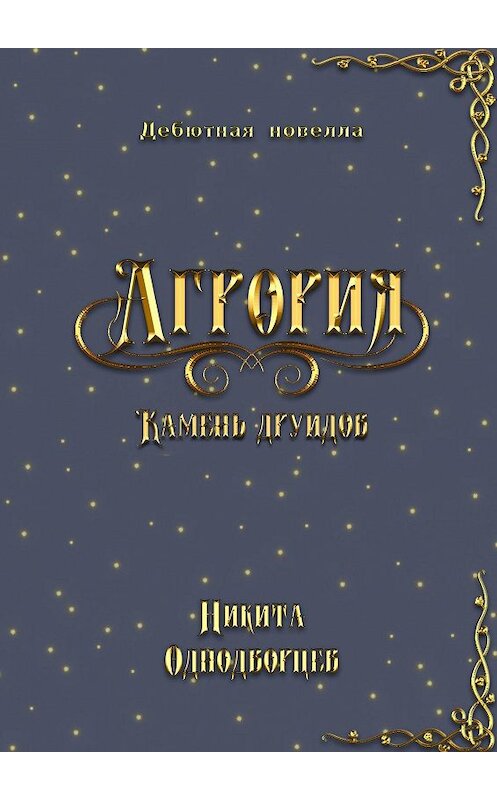 Дебютная новелла

Аггория

Камень друидов

Никита
Однодворцев